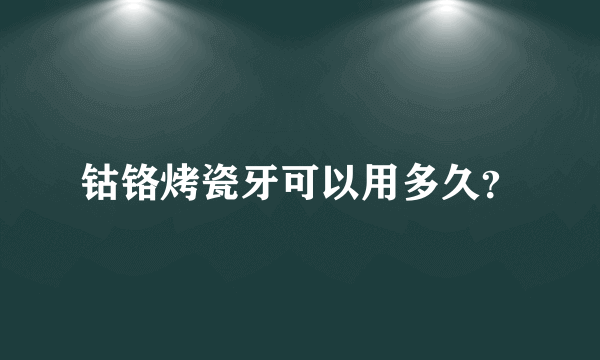 钴铬烤瓷牙可以用多久?